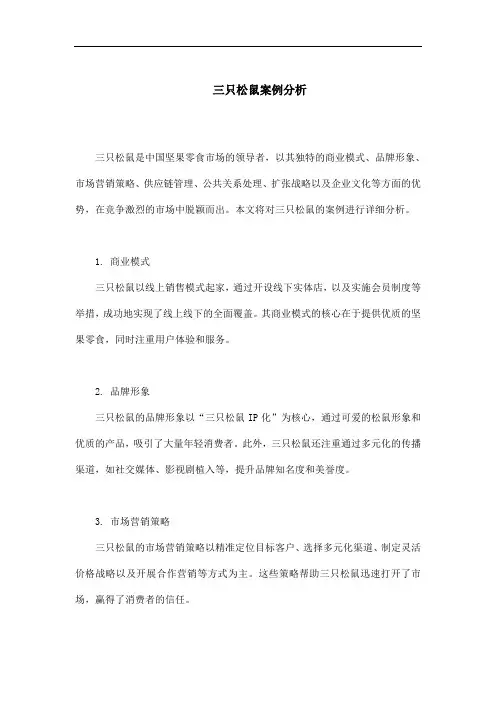 三只松鼠案例分析

三只松鼠是中国坚果零食市场的领导者，以其独特的商业模式、品牌形象、市场营销策略、供应链管理、公共关系处理、扩张战略以及企业文化等方面的优势，在竞争激烈的市场中脱颖而出。本文将对三只松鼠的案例进行详细分析。

1. 商业模式

三只松鼠以线上销售模式起家，通过开设线下实体店，以及实施会员制度等举措，成功地实现了线上线下的全面覆盖。其商业模式的核心在于提供优质的坚果零食，同时注重用户体验和服务。

2. 品牌形象

三只松鼠的品牌形象以“三只松鼠 IP 化”为核心，通过可爱的松鼠形象和优质的产品，吸引了大量年轻消费者。此外，三只松鼠还注重通过多元化的传播渠道，如社交媒体、影视剧植入等，提升品牌知名度和美誉度。

3. 市场营销策略

三只松鼠的市场营销策略以精准定位目标客户、选择多元化渠道、制定灵活价格战略以及开展合作营销等方式为主。这些策略帮助三只松鼠迅速打开了市场，赢得了消费者的信任。